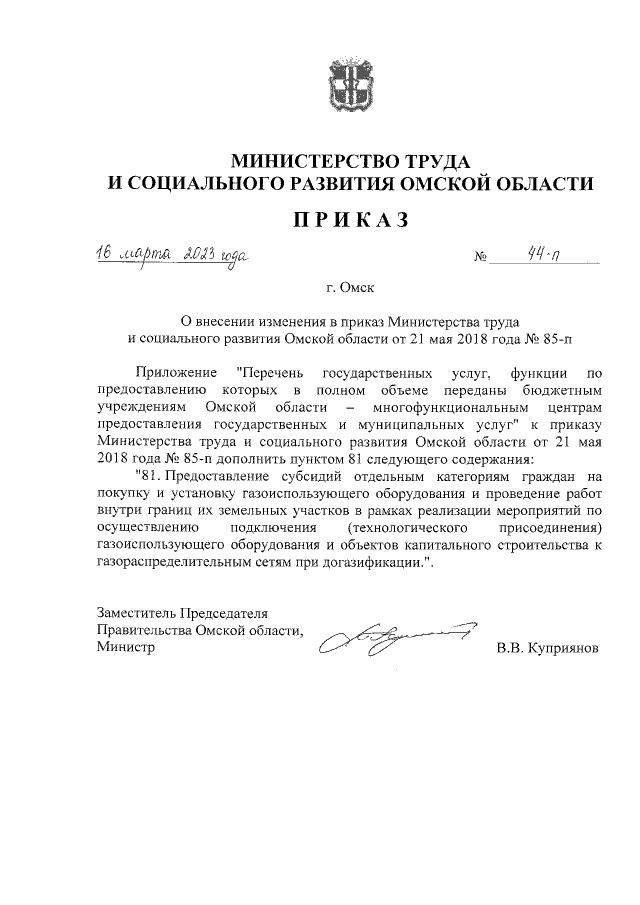 МИНИСТЕРСТВО ТРУДА
И СОЦИАЛЬНОГО РАЗВИТИЯ ОМСКОЙ ОБЛАСТИ

ПРИКАЗ

16 марта 2023 года № 44-п

г. Омск

О внесении изменения в приказ Министерства труда и социального развития Омской области от 21 мая 2018 года № 85-п

Приложение "Перечень государственных услуг, функции по предоставлению которых в полном объеме переданы бюджетным учреждениям Омской области – многофункциональным центрам предоставления государственных и муниципальных услуг" к приказу Министерства труда и социального развития Омской области от 21 мая 2018 года № 85-п дополнить пунктом 81 следующего содержания:

"81. Предоставление субсидий отдельным категориям граждан на покупку и установку газоиспользующего оборудования и проведение работ внутри границ их земельных участков в рамках реализации мероприятий по осуществлению подключения (технологического присоединения) газоиспользующего оборудования и объектов капитального строительства к газораспределительным сетям при догазификации.".

Заместитель Председателя
Правительства Омской области,
Министр В.В. Куприянов